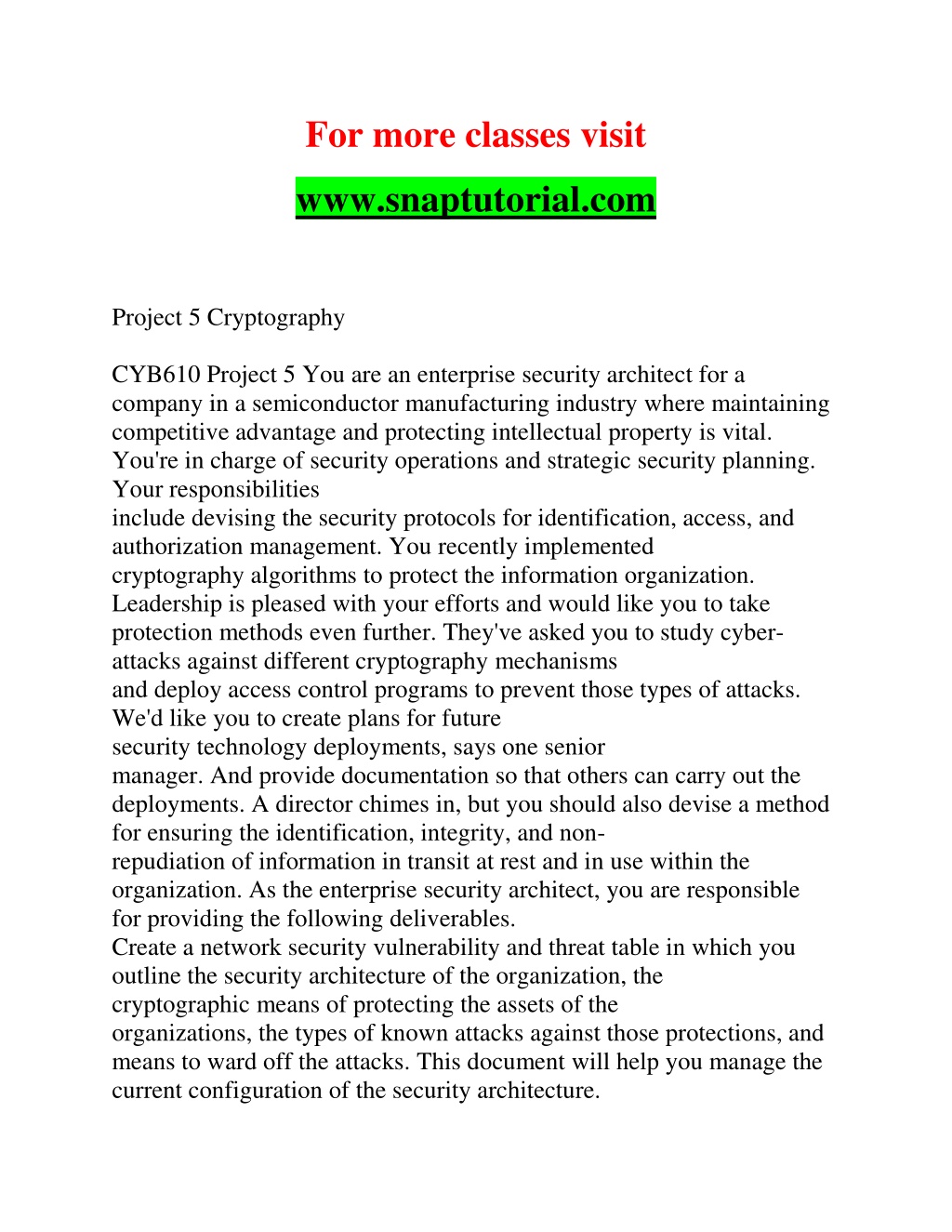 For more classes visit
www.snaptutorial.com

Project 5 Cryptography

CYB610 Project 5 You are an enterprise security architect for a company in a semiconductor manufacturing industry where maintaining competitive advantage and protecting intellectual property is vital. You're in charge of security operations and strategic security planning. Your responsibilities
include devising the security protocols for identification, access, and authorization management. You recently implemented
cryptography algorithms to protect the information organization. Leadership is pleased with your efforts and would like you to take protection methods even further. They've asked you to study cyber-attacks against different cryptography mechanisms
and deploy access control programs to prevent those types of attacks. We'd like you to create plans for future
security technology deployments, says one senior
manager. And provide documentation so that others can carry out the deployments. A director chimes in, but you should also devise a method for ensuring the identification, integrity, and non-repudiation of information in transit at rest and in use within the organization. As the enterprise security architect, you are responsible for providing the following deliverables.
Create a network security vulnerability and threat table in which you outline the security architecture of the organization, the
cryptographic means of protecting the assets of the
organizations, the types of known attacks against those protections, and means to ward off the attacks. This document will help you manage the current configuration of the security architecture.